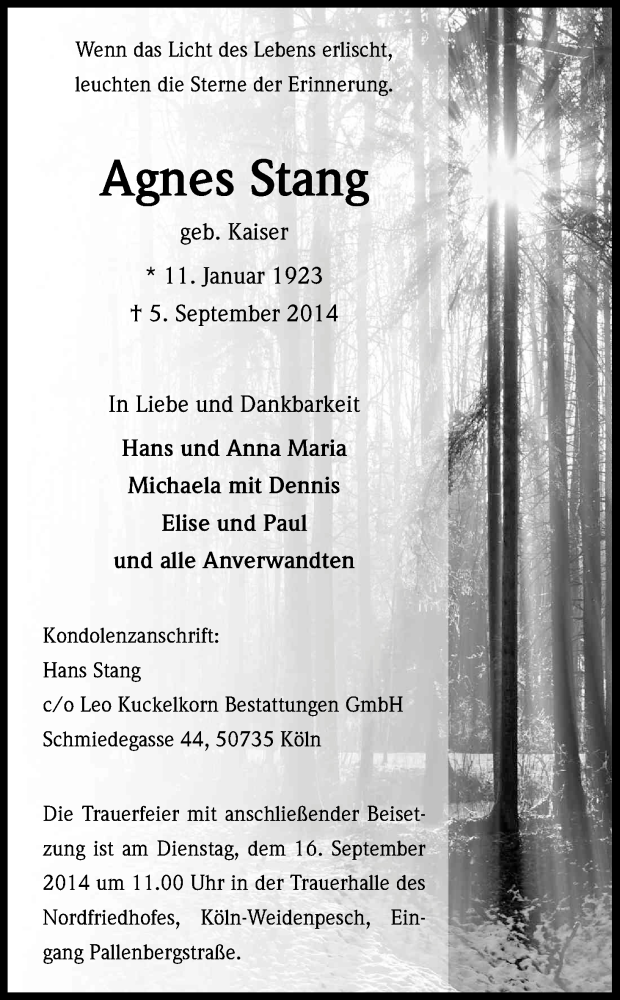 Wenn das Licht des Lebens erlischt,
leuchten die Sterne der Erinnerung.

Agnes Stang

geb. Kaiser

* 11. Januar 1923

† 5. September 2014

In Liebe und Dankbarkeit

Hans und Anna Maria
Michaela mit Dennis
Elise und Paul
und alle Anverwandten

Kondolenzanschrift:
Hans Stang
c/o Leo Kuckelkorn Bestattungen GmbH
Schmiedegasse 44, 50735 Köln

Die Trauerfeier mit anschließender Beisetzung ist am Dienstag, dem 16. September 2014 um 11.00 Uhr in der Trauerhalle des Nordfriedhofes, Köln-Weidenpesch, Eingang Pallenbergstraße.